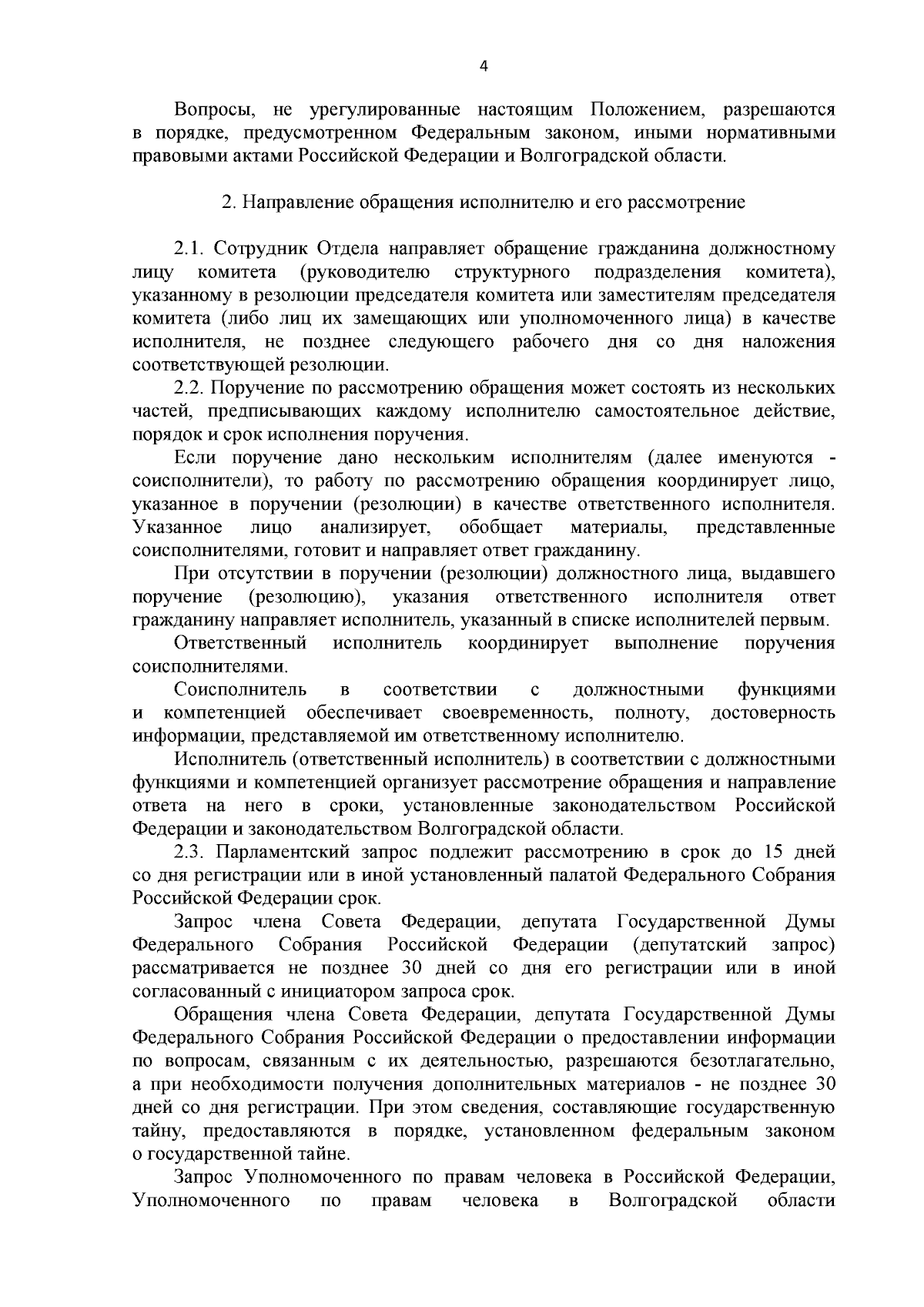 4

Вопросы, не урегулированные настоящим Положением, разрешаются в порядке, предусмотренном Федеральным законом, иными нормативными правовыми актами Российской Федерации и Волгоградской области.

2. Направление обращения исполнителю и его рассмотрение

2.1. Сотрудник Отдела направляет обращение гражданина должностному лицу комитета (руководителю структурного подразделения комитета), указанному в резолюции председателя комитета или заместителям председателя комитета (либо лиц их замещающих или уполномоченного лица) в качестве исполнителя, не позднее следующего рабочего дня со дня наложения соответствующей резолюции.

2.2. Поручение по рассмотрению обращения может состоять из нескольких частей, предписывающих каждому исполнителю самостоятельное действие, порядок и срок исполнения поручения.

Если поручение дано нескольким исполнителям (далее именуются - соисполнители), то работу по рассмотрению обращения координирует лицо, указанное в поручении (резолюции) в качестве ответственного исполнителя. Указанное лицо анализирует, обобщает материалы, представленные соисполнителями, готовит и направляет ответ гражданину.

При отсутствии в поручении (резолюции) должностного лица, выдавшего поручение (резолюцию), указания ответственного исполнителя ответ гражданину направляет исполнитель, указанный в списке исполнителей первым.

Ответственный исполнитель координирует выполнение поручения соисполнителями.

Соисполнитель в соответствии с должностными функциями и компетенцией обеспечивает своевременность, полноту, достоверность информации, представляемой им ответственному исполнителю.

Исполнитель (ответственный исполнитель) в соответствии с должностными функциями и компетенцией организует рассмотрение обращения и направление ответа на него в сроки, установленные законодательством Российской Федерации и законодательством Волгоградской области.

2.3. Парламентский запрос подлежит рассмотрению в срок до 15 дней со дня регистрации или в иной установленный палатой Федерального Собрания Российской Федерации срок.

Запрос члена Совета Федерации, депутата Государственной Думы Федерального Собрания Российской Федерации (депутатский запрос) рассматривается не позднее 30 дней со дня его регистрации или в иной согласованный с инициатором запроса срок.

Обращения члена Совета Федерации, депутата Государственной Думы Федерального Собрания Российской Федерации о предоставлении информации по вопросам, связанным с их деятельностью, разрешаются безотлагательно, а при необходимости получения дополнительных материалов - не позднее 30 дней со дня регистрации. При этом сведения, составляющие государственную тайну, предоставляются в порядке, установленном федеральным законом о государственной тайне.

Запрос Уполномоченного по правам человека в Российской Федерации, Уполномоченного по правам человека в Волгоградской области